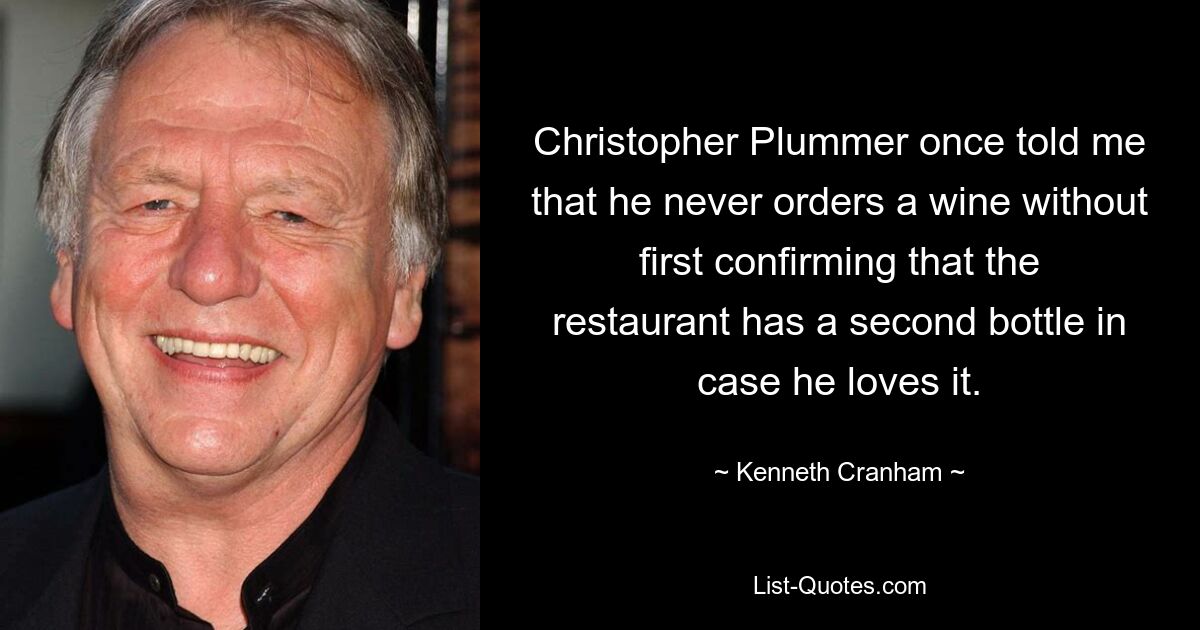 Christopher Plummer once told me that he never orders a wine without first confirming that the restaurant has a second bottle in case he loves it.

~ Kenneth Cranham ~

List-Quotes.com